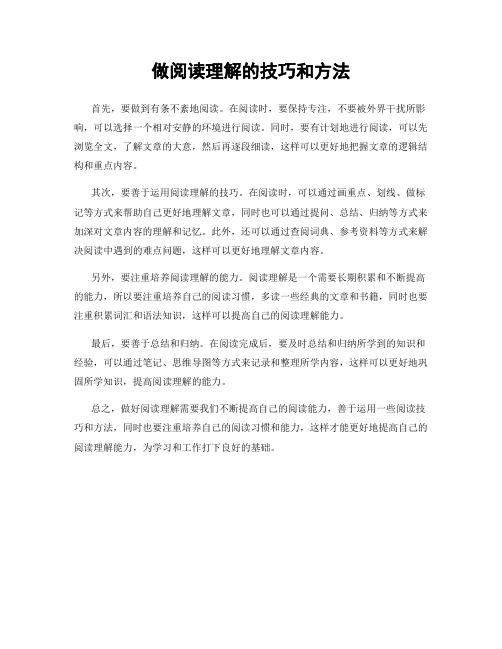 做阅读理解的技巧和方法

首先，要做到有条不紊地阅读。在阅读时，要保持专注，不要被外界干扰所影响，可以选择一个相对安静的环境进行阅读。同时，要有计划地进行阅读，可以先浏览全文，了解文章的大意，然后再逐段细读，这样可以更好地把握文章的逻辑结构和重点内容。

其次，要善于运用阅读理解的技巧。在阅读时，可以通过画重点、划线、做标记等方式来帮助自己更好地理解文章，同时也可以通过提问、总结、归纳等方式来加深对文章内容的理解和记忆。此外，还可以通过查阅词典、参考资料等方式来解决阅读中遇到的难点问题，这样可以更好地理解文章内容。

另外，要注重培养阅读理解的能力。阅读理解是一个需要长期积累和不断提高的能力，所以要注重培养自己的阅读习惯，多读一些经典的文章和书籍，同时也要注重积累词汇和语法知识，这样可以提高自己的阅读理解能力。

最后，要善于总结和归纳。在阅读完成后，要及时总结和归纳所学到的知识和经验，可以通过笔记、思维导图等方式来记录和整理所学内容，这样可以更好地巩固所学知识，提高阅读理解的能力。

总之，做好阅读理解需要我们不断提高自己的阅读能力，善于运用一些阅读技巧和方法，同时也要注重培养自己的阅读习惯和能力，这样才能更好地提高自己的阅读理解能力，为学习和工作打下良好的基础。